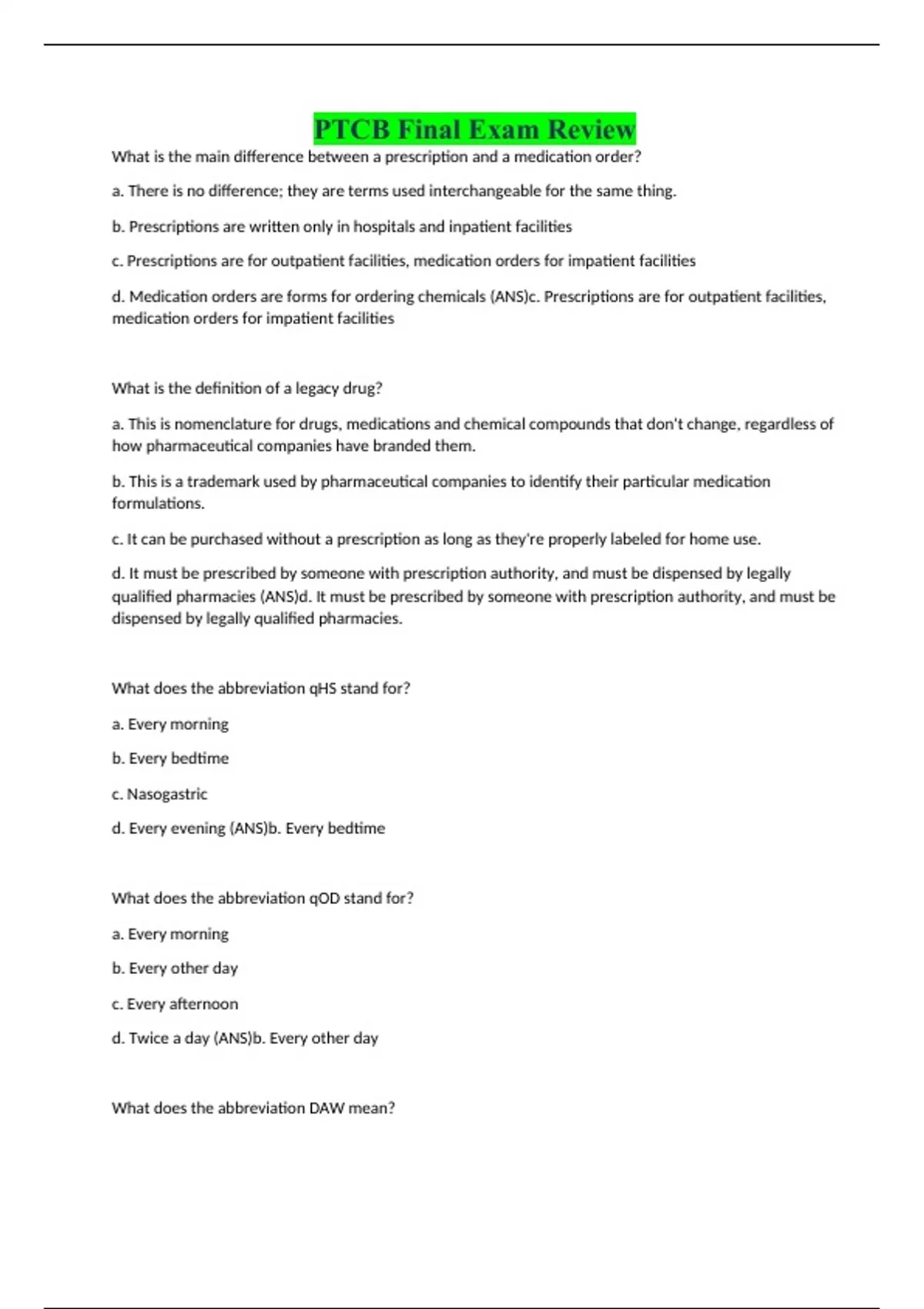 PTCB Final Exam Review

What is the main difference between a prescription and a medication order?

a. There is no difference; they are terms used interchangeable for the same thing.

b. Prescriptions are written only in hospitals and inpatient facilities

c. Prescriptions are for outpatient facilities, medication orders for impatient facilities

d. Medication orders are forms for ordering chemicals (ANS)c. Prescriptions are for outpatient facilities, medication orders for impatient facilities

What is the definition of a legacy drug?

a. This is nomenclature for drugs, medications and chemical compounds that don't change, regardless of how pharmaceutical companies have branded them.

b. This is a trademark used by pharmaceutical companies to identify their particular medication formulations.

c. It can be purchased without a prescription as long as they're properly labeled for home use.

d. It must be prescribed by someone with prescription authority, and must be dispensed by legally qualified pharmacies (ANS)d. It must be prescribed by someone with prescription authority, and must be dispensed by legally qualified pharmacies.

What does the abbreviation qHS stand for?

a. Every morning

b. Every bedtime

c. Nasogastric

d. Every evening (ANS)b. Every bedtime

What does the abbreviation qOD stand for?

a. Every morning

b. Every other day

c. Every afternoon

d. Twice a day (ANS)b. Every other day

What does the abbreviation DAW mean?